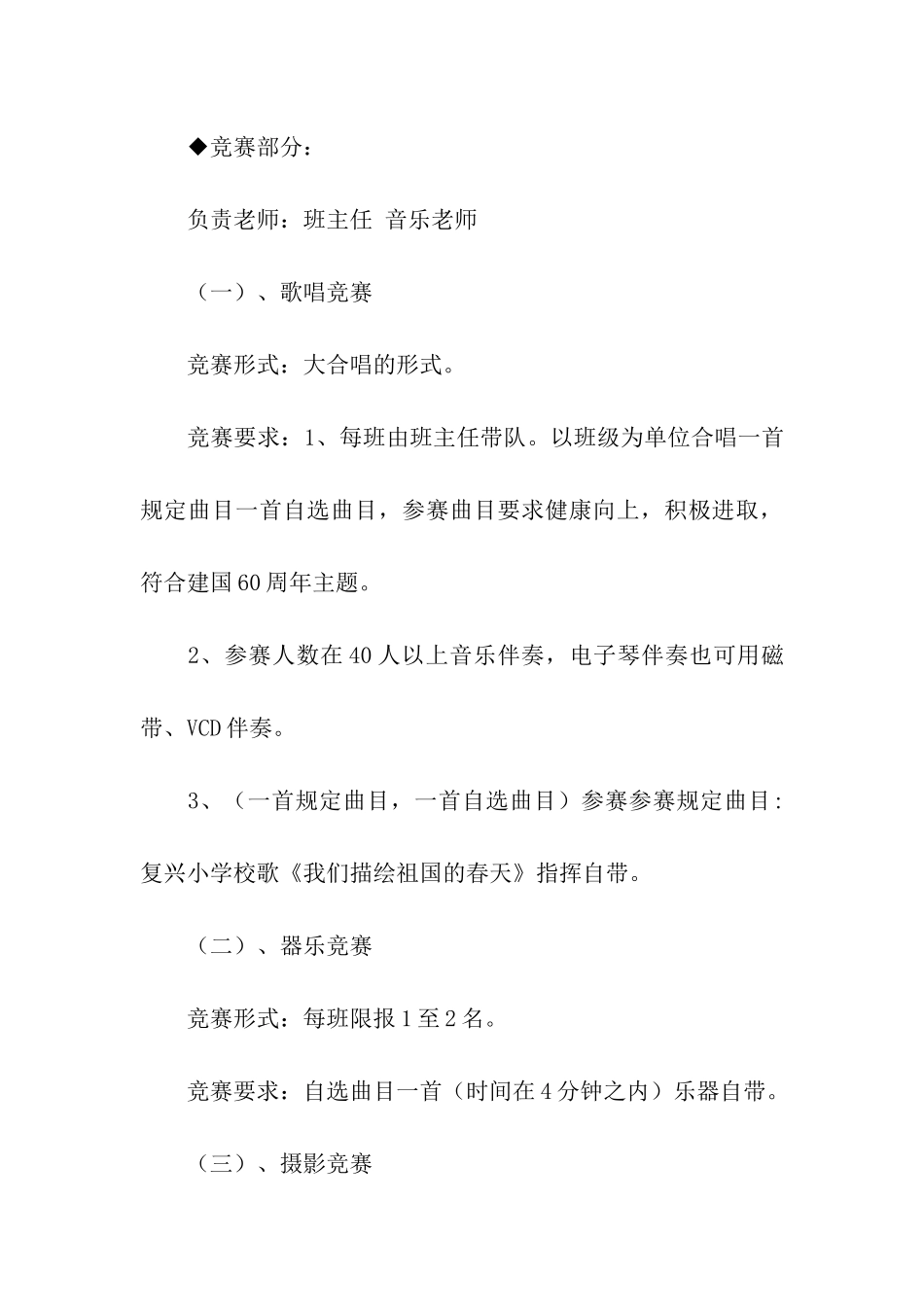 ◆竞赛部分：

负责老师：班主任 音乐老师

（一）、歌唱竞赛

竞赛形式：大合唱的形式。

竞赛要求：1、每班由班主任带队。以班级为单位合唱一首规定曲目一首自选曲目，参赛曲目要求健康向上，积极进取，符合建国60周年主题。

2、参赛人数在40人以上音乐伴奏，电子琴伴奏也可用磁带、VCD伴奏。

3、（一首规定曲目，一首自选曲目）参赛参赛规定曲目:复兴小学校歌《我们描绘祖国的春天》指挥自带。

（二）、器乐竞赛

竞赛形式：每班限报1至2名。

竞赛要求：自选曲目一首（时间在4分钟之内）乐器自带。

（三）、摄影竞赛